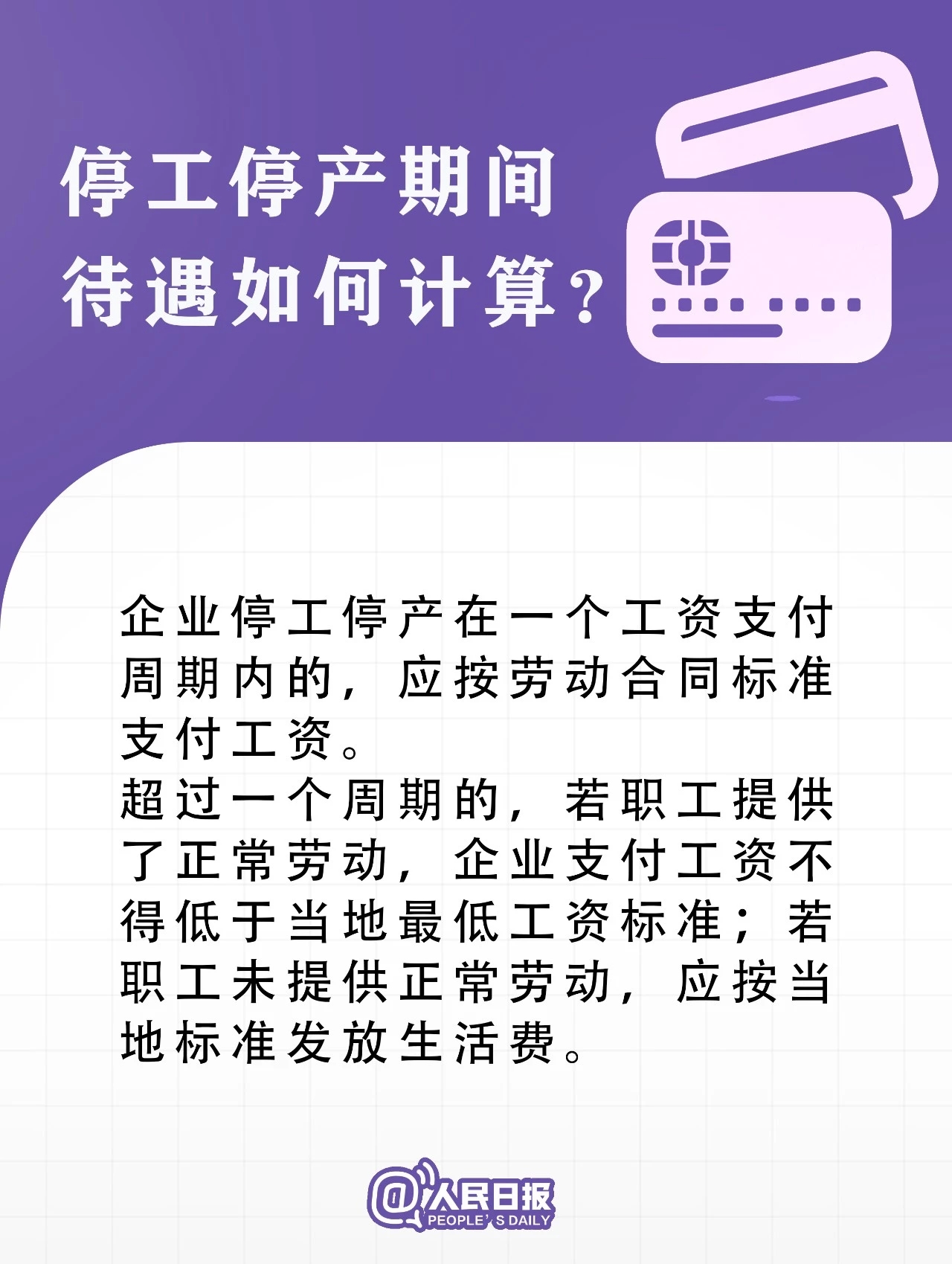 停工停产期间
待遇如何计算？

企业停工停产在一个工资支付周期内的，应按劳动合同标准支付工资。
超过一个周期的，若职工提供了正常劳动，企业支付工资不得低于当地最低工资标准；若职工未提供正常劳动，应按当地标准发放生活费。

@人民日报
PEOPLE'S DAILY